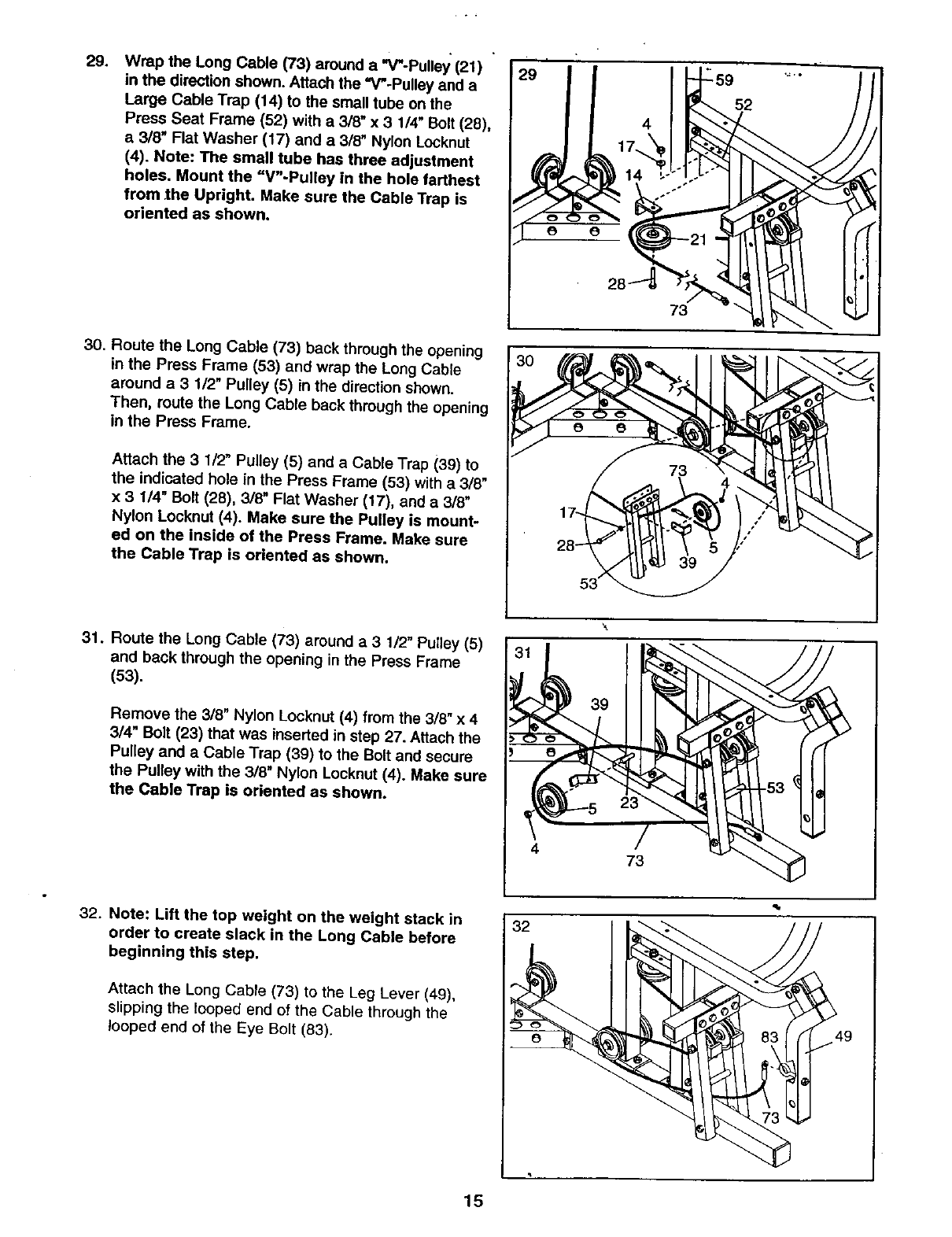 29. Wrap the Long Cable (73) around a "V"-Pulley (21) in the direction shown. Attach the "V"-Pulley and a Large Cable Trap (14) to the small tube on the Press Seat Frame (52) with a 3/8" x 3 1/4" Bolt (28), a 3/8" Flat Washer (17) and a 3/8" Nylon Locknut (4). Note: The small tube has three adjustment holes. Mount the "V"-Pulley in the hole farthest from the Upright. Make sure the Cable Trap is oriented as shown.

29
59
52
4
17
14
21
28
73

30. Route the Long Cable (73) back through the opening in the Press Frame (53) and wrap the Long Cable around a 3 1/2" Pulley (5) in the direction shown. Then, route the Long Cable back through the opening in the Press Frame.

Attach the 3 1/2" Pulley (5) and a Cable Trap (39) to the indicated hole in the Press Frame (53) with a 3/8" x 3 1/4" Bolt (28), 3/8" Flat Washer (17), and a 3/8" Nylon Locknut (4). Make sure the Pulley is mounted on the inside of the Press Frame. Make sure the Cable Trap is oriented as shown.

30
73
4
17
28
5
39
53

31. Route the Long Cable (73) around a 3 1/2" Pulley (5) and back through the opening in the Press Frame (53).

Remove the 3/8" Nylon Locknut (4) from the 3/8" x 4 3/4" Bolt (23) that was inserted in step 27. Attach the Pulley and a Cable Trap (39) to the Bolt and secure the Pulley with the 3/8" Nylon Locknut (4). Make sure the Cable Trap is oriented as shown.

31
39
53
5
23
4
73

32. Note: Lift the top weight on the weight stack in order to create slack in the Long Cable before beginning this step.

Attach the Long Cable (73) to the Leg Lever (49), slipping the looped end of the Cable through the looped end of the Eye Bolt (83).

32
83
49
73

15